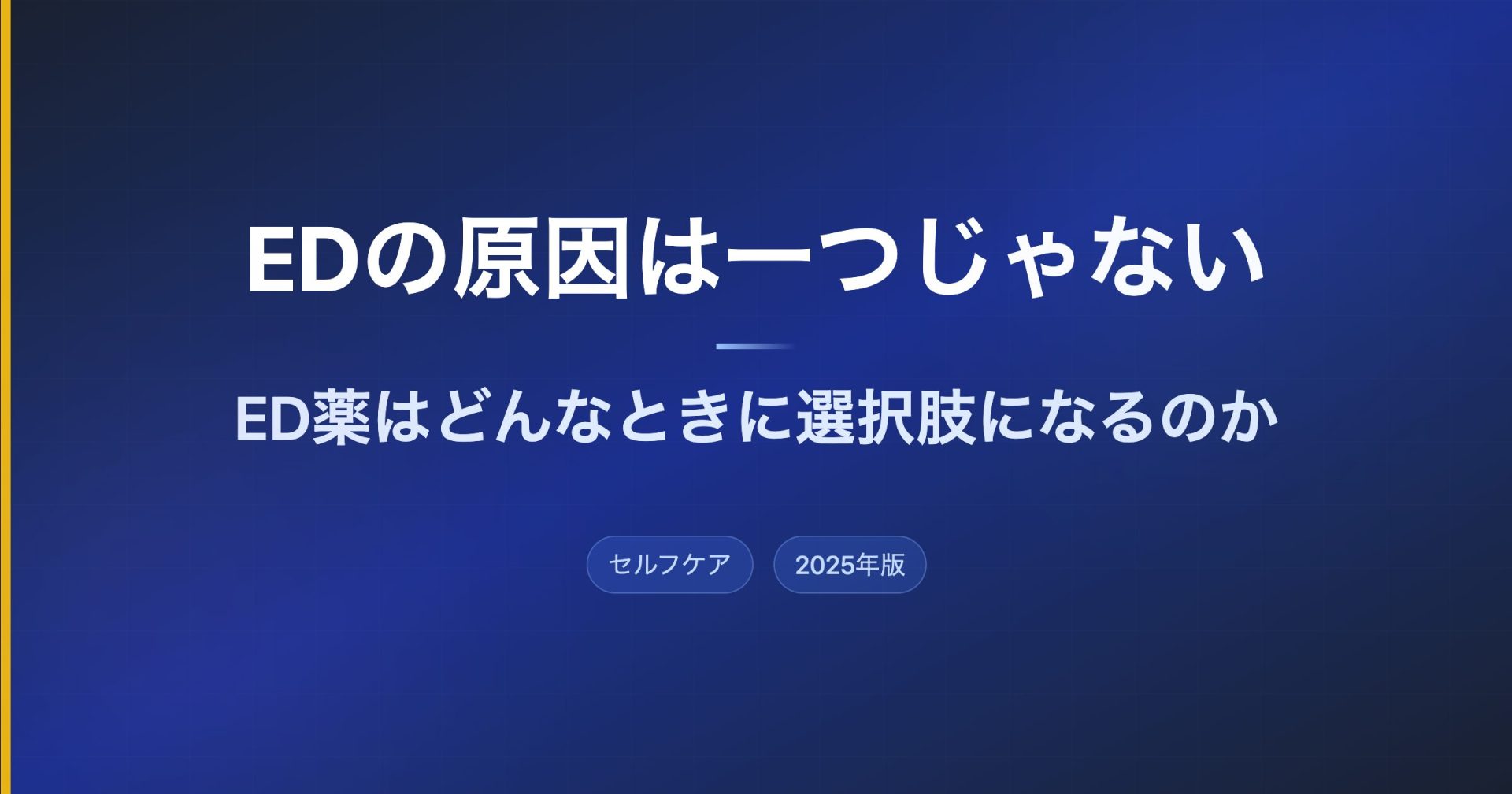 EDの原因は一つじゃない

ED薬はどんなときに選択肢になるのか

セルフケア

2025年版